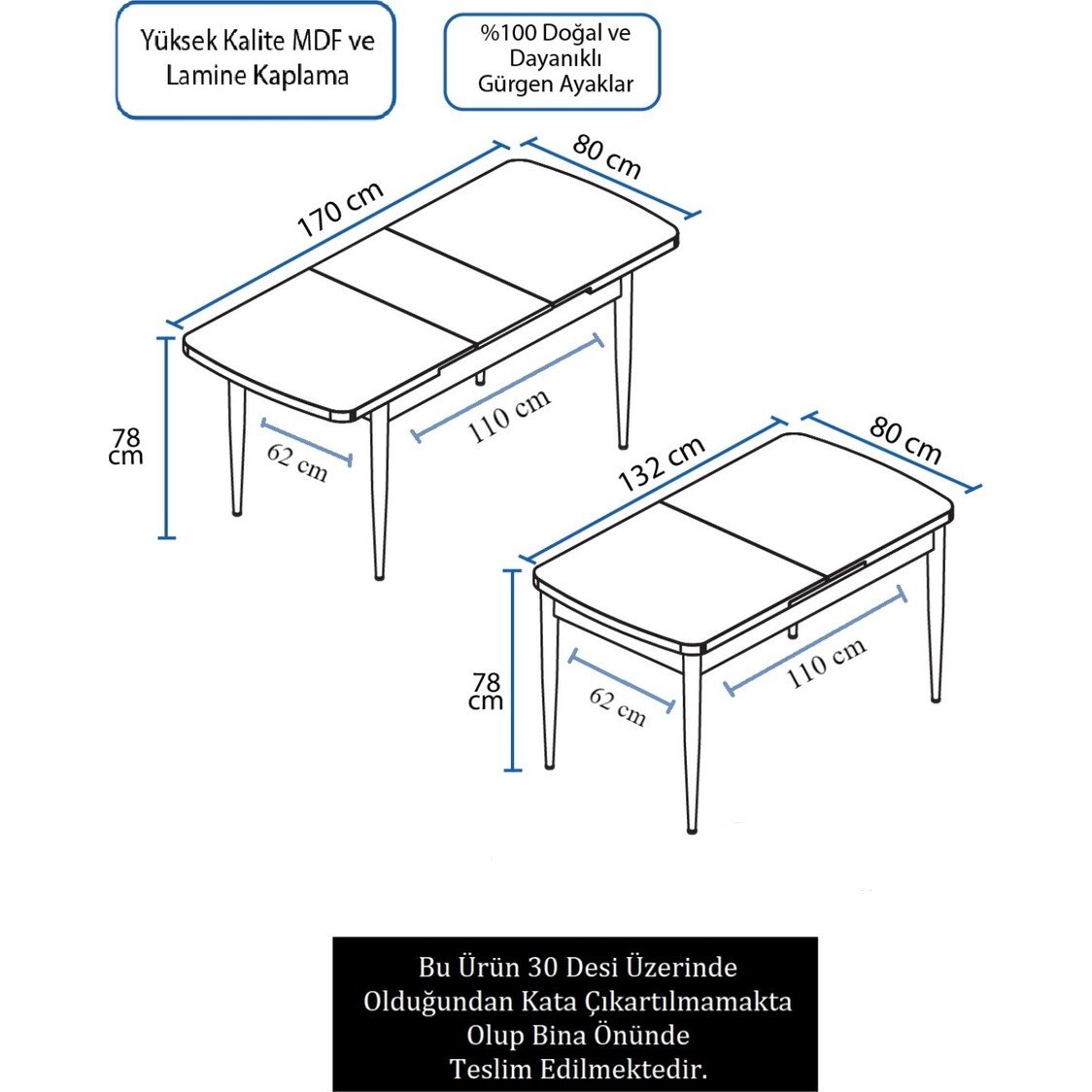 Yüksek Kalite MDF ve Lamine Kaplama

%100 Doğal ve Dayanıklı Gürgen Ayaklar

170 cm

80 cm

78 cm

62 cm

110 cm

132 cm

80 cm

78 cm

62 cm

110 cm

Bu Ürün 30 Desi Üzerinde Olduğundan Kata Çıkartılmamakta Olup Bina Önünde Teslim Edilmektedir.